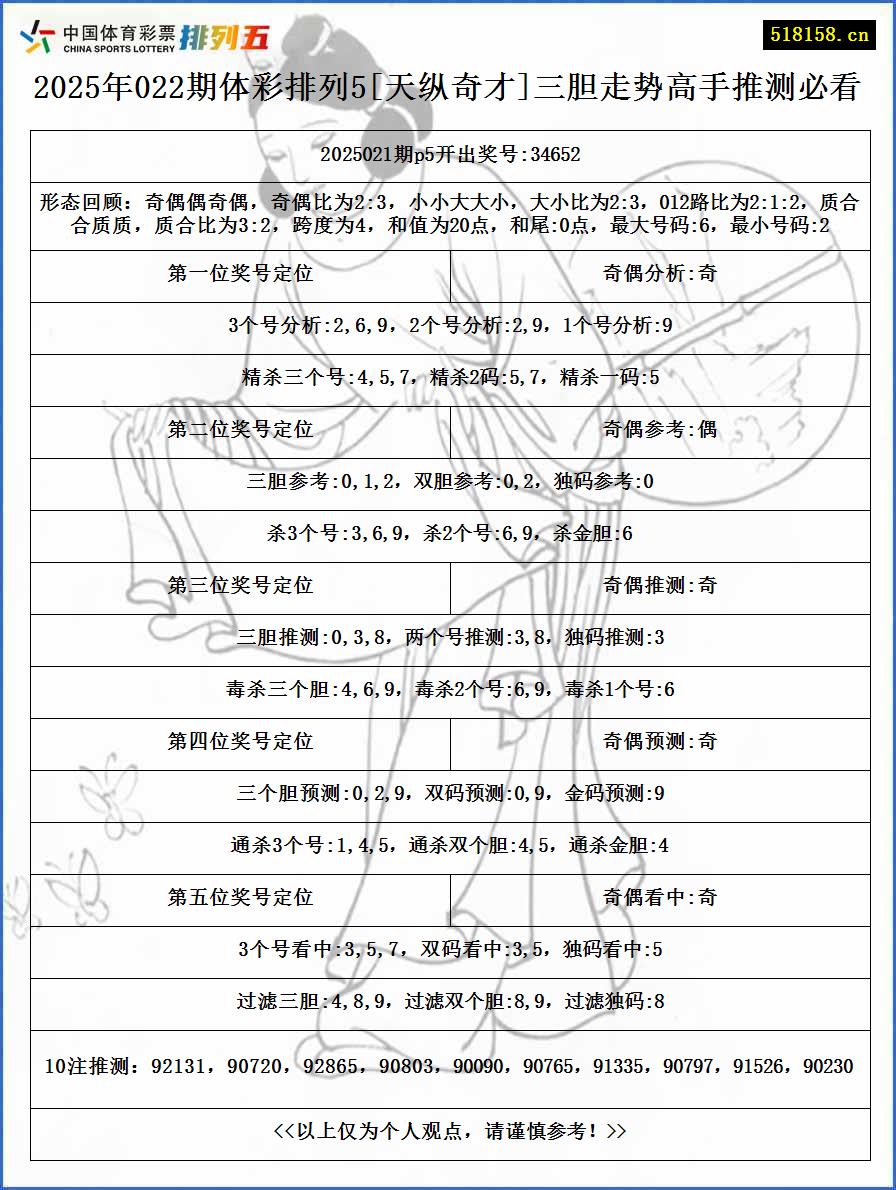 中国体育彩票 CHINA SPORTS LOTTERY 排列五

518158.cn

2025年022期体彩排列5[天纵奇才]三胆走势高手推测必看

| 2025021期p5开出奖号:34652 | |
|---|---|
| 形态回顾：奇偶偶奇偶，奇偶比为2:3，小小大大小，大小比为2:3，012路比为2:1:2，质合合质质，质合比为3:2，跨度为4，和值为20点，和尾:0点，最大号码:6，最小号码:2 | |
| 第一位奖号定位 | 奇偶分析:奇 |
| 3个号分析:2,6,9，2个号分析:2,9，1个号分析:9 | |
| 精杀三个号:4,5,7，精杀2码:5,7，精杀一码:5 | |
| 第二位奖号定位 | 奇偶参考:偶 |
| 三胆参考:0,1,2，双胆参考:0,2，独码参考:0 | |
| 杀3个号:3,6,9，杀2个号:6,9，杀金胆:6 | |
| 第三位奖号定位 | 奇偶推测:奇 |
| 三胆推测:0,3,8，两个号推测:3,8，独码推测:3 | |
| 毒杀三个胆:4,6,9，毒杀2个号:6,9，毒杀1个号:6 | |
| 第四位奖号定位 | 奇偶预测:奇 |
| 三个胆预测:0,2,9，双码预测:0,9，金码预测:9 | |
| 通杀3个号:1,4,5，通杀双个胆:4,5，通杀金胆:4 | |
| 第五位奖号定位 | 奇偶看中:奇 |
| 3个号看中:3,5,7，双码看中:3,5，独码看中:5 | |
| 过滤三胆:4,8,9，过滤双个胆:8,9，过滤独码:8 | |
| 10注推测：92131，90720，92865，90803，90090，90765，91335，90797，91526，90230 | |
| <<以上仅为个人观点，请谨慎参考！>> | |